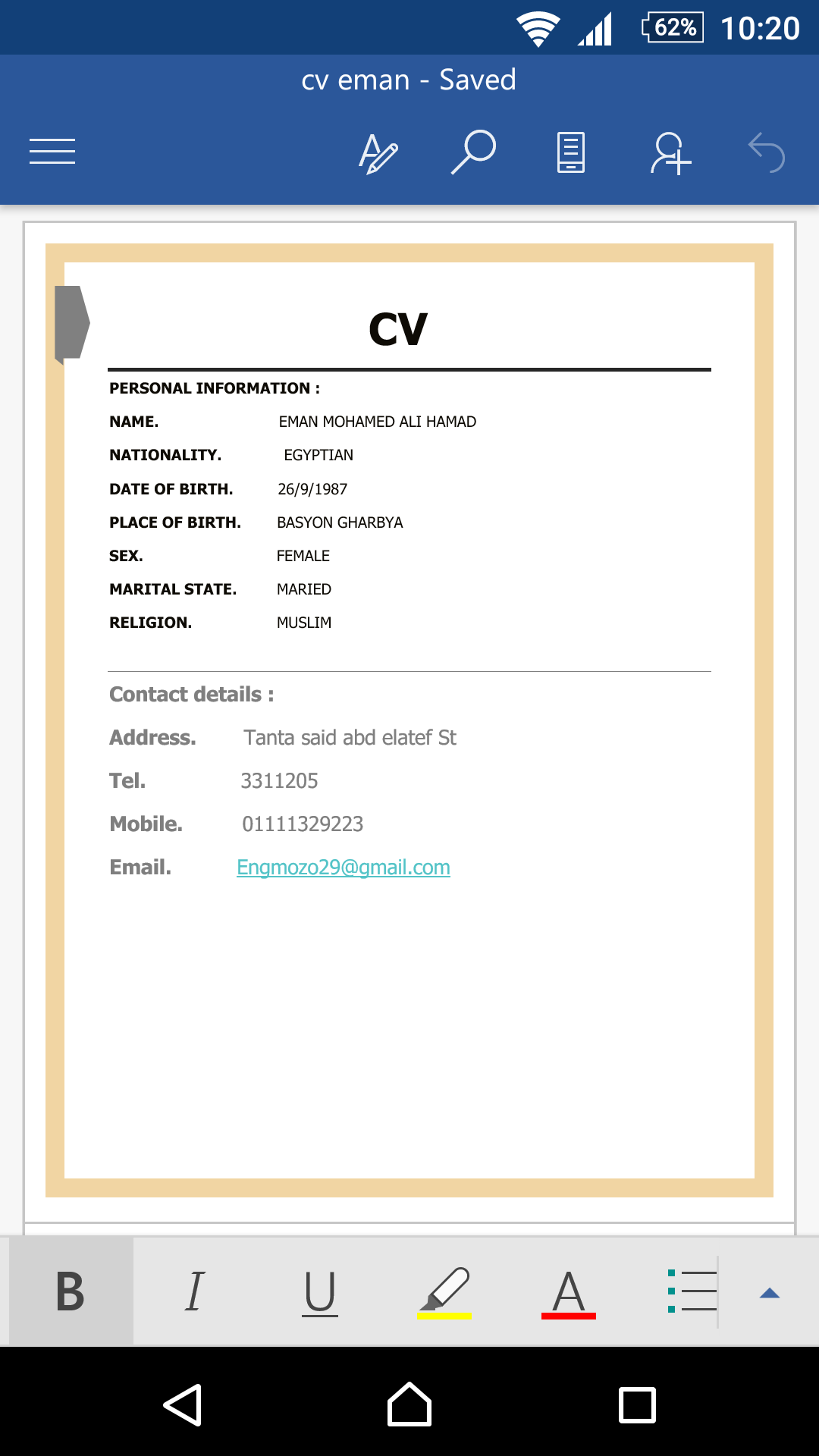 62% 10:20

cv eman - Saved

CV

PERSONAL INFORMATION :

NAME. EMAN MOHAMED ALI HAMAD

NATIONALITY. EGYPTIAN

DATE OF BIRTH. 26/9/1987

PLACE OF BIRTH. BASYON GHARBYA

SEX. FEMALE

MARITAL STATE. MARIED

RELIGION. MUSLIM

Contact details :

Address. Tanta said abd elatef St

Tel. 3311205

Mobile. 01111329223

Email. Engmozo29@gmail.com

B I U A